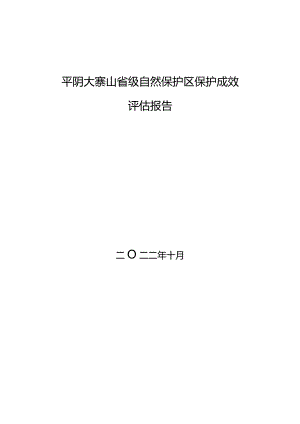 平阴大寨山省级自然保护区保护成效

评估报告

二〇二二年十月